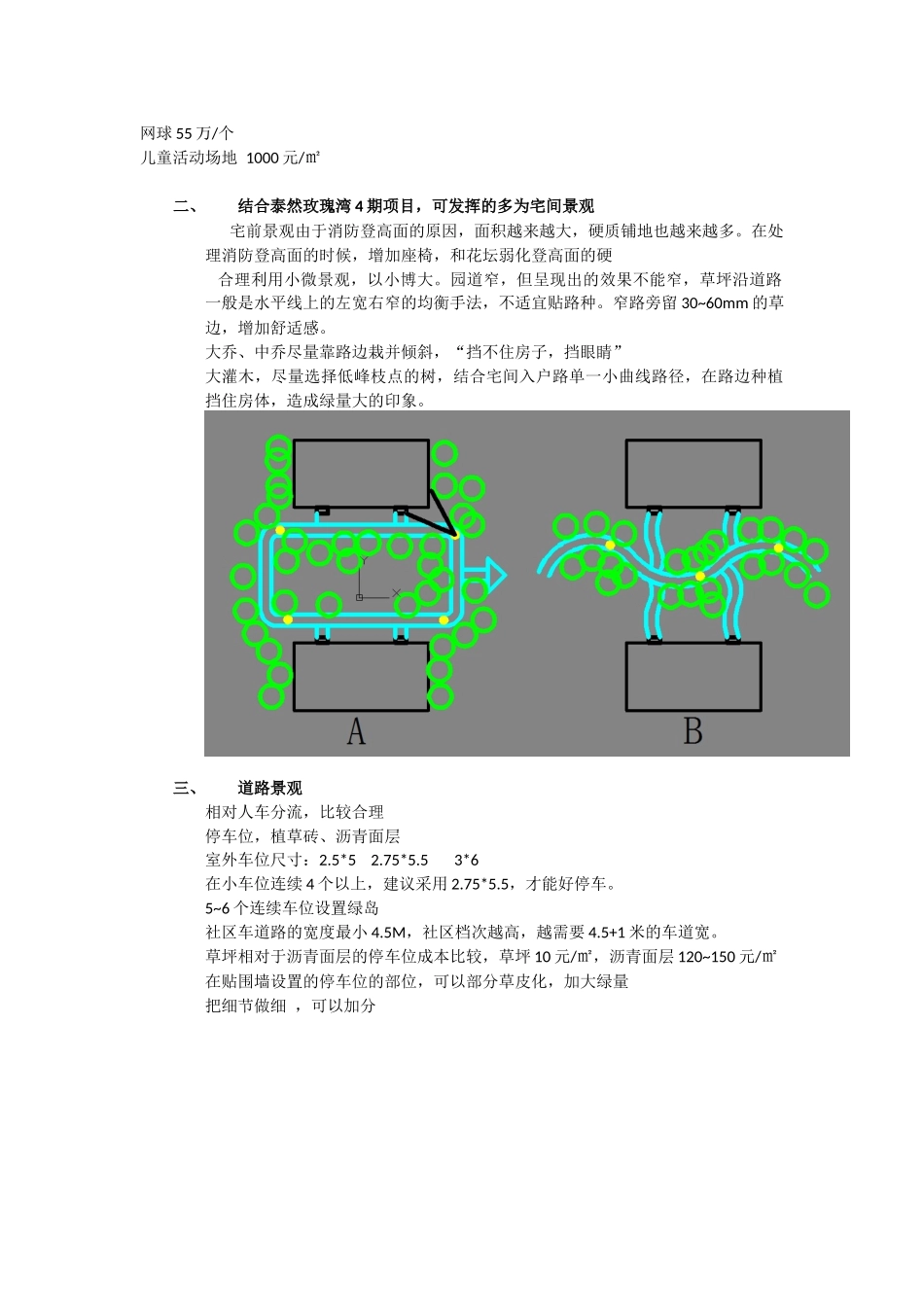 网球 55 万/个
儿童活动场地 1000 元/㎡

二、 结合泰然玫瑰湾 4 期项目，可发挥的多为宅间景观

宅前景观由于消防登高面的原因，面积越来越大，硬质铺地也越来越多。在处理消防登高面的时候，增加座椅，和花坛弱化登高面的硬

合理利用小微景观，以小博大。园道窄，但呈现出的效果不能窄，草坪沿道路一般是水平线上的左宽右窄的均衡手法，不适宜贴路种。窄路旁留 30~60mm 的草边，增加舒适感。

大乔、中乔尽量靠路边栽并倾斜，“挡不住房子，挡眼睛”

大灌木，尽量选择低峰枝点的树，结合宅间入户路单一小曲线路径，在路边种植挡住房体，造成绿量大的印象。

A

B

三、 道路景观

相对人车分流，比较合理

停车位，植草砖、沥青面层

室外车位尺寸：2.5*5 2.75*5.5 3*6

在小车位连续 4 个以上，建议采用 2.75*5.5，才能好停车。

5~6 个连续车位设置绿岛

社区车道路的宽度最小 4.5M，社区档次越高，越需要 4.5+1 米的车道宽。

草坪相对于沥青面层的停车位成本比较，草坪 10 元/㎡，沥青面层 120~150 元/㎡

在贴围墙设置的停车位的部位，可以部分草皮化，加大绿量

把细节做细 ，可以加分